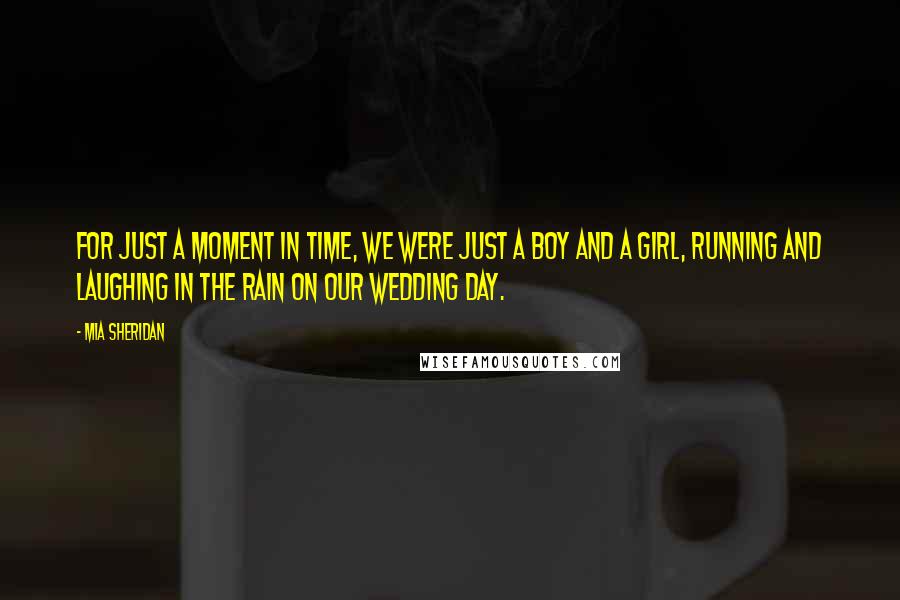 FOR JUST A MOMENT IN TIME, WE WERE JUST A BOY AND A GIRL, RUNNING AND LAUGHING IN THE RAIN ON OUR WEDDING DAY.

- MIA SHERIDAN

WISEFAMOUSQUOTES.COM